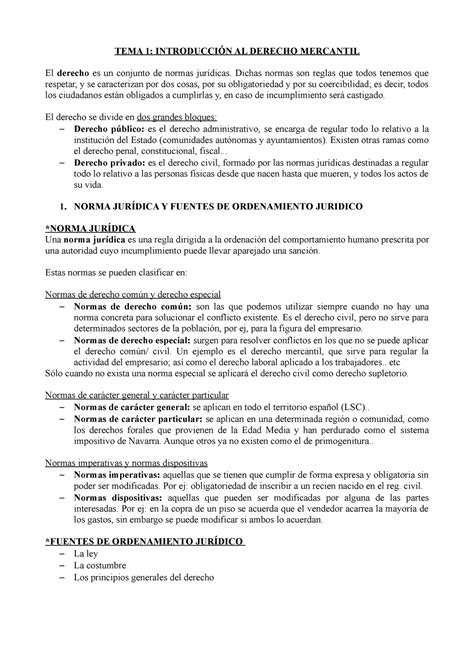 TEMA 1: INTRODUCCIÓN AL DERECHO MERCANTIL

El derecho es un conjunto de normas jurídicas. Dichas normas son reglas que todos tenemos que respetar, y se caracterizan por dos cosas, por su obligatoriedad y por su coercibilidad; es decir, todos los ciudadanos están obligados a cumplirlas y, en caso de incumplimiento será castigado.

El derecho se divide en dos grandes bloques:
– Derecho público: es el derecho administrativo, se encarga de regular todo lo relativo a la institución del Estado (comunidades autónomas y ayuntamientos). Existen otras ramas como el derecho penal, constitucional, fiscal...
– Derecho privado: es el derecho civil, formado por las normas jurídicas destinadas a regular todo lo relativo a las personas físicas desde que nacen hasta que mueren, y todos los actos de su vida.

1. NORMA JURÍDICA Y FUENTES DE ORDENAMIENTO JURIDICO

*NORMA JURÍDICA
Una norma jurídica es una regla dirigida a la ordenación del comportamiento humano prescrita por una autoridad cuyo incumplimiento puede llevar aparejado una sanción.

Estas normas se pueden clasificar en:

Normas de derecho común y derecho especial
– Normas de derecho común: son las que podemos utilizar siempre cuando no hay una norma concreta para solucionar el conflicto existente. Es el derecho civil, pero no sirve para determinados sectores de la población, por ej, para la figura del empresario.
– Normas de derecho especial: surgen para resolver conflictos en los que no se puede aplicar el derecho común/ civil. Un ejemplo es el derecho mercantil, que sirve para regular la actividad del empresario; así como el derecho laboral aplicado a los trabajadores.. etc
Sólo cuando no exista una norma especial se aplicará el derecho civil como derecho supletorio.

Normas de carácter general y carácter particular
– Normas de carácter general: se aplican en todo el territorio español (LSC)..
– Normas de carácter particular: se aplican en una determinada región o comunidad, como los derechos forales que provienen de la Edad Media y han perdurado como el sistema impositivo de Navarra. Aunque otros ya no existen como el de primogenitura..

Normas imperativas y normas dispositivas
– Normas imperativas: aquellas que se tienen que cumplir de forma expresa y obligatoria sin poder ser modificadas. Por ej: obligatoriedad de inscribir a un recien nacido en el reg. civil.
– Normas dispositivas: aquellas que pueden ser modificadas por alguna de las partes interesadas. Por ej: en la copra de un piso se acuerda que el vendedor acarrea la mayoría de los gastos, sin embargo se puede modificar si ambos lo acuerdan.

*FUENTES DE ORDENAMIENTO JURÍDICO
– La ley
– La costumbre
– Los principios generales del derecho